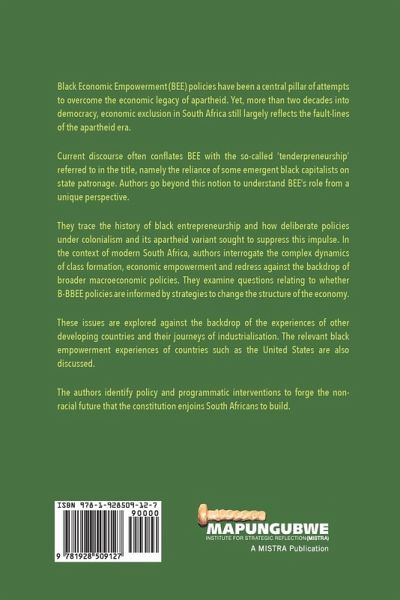 Black Economic Empowerment (BEE) policies have been a central pillar of attempts to overcome the economic legacy of apartheid. Yet, more than two decades into democracy, economic exclusion in South Africa still largely reflects the fault-lines of the apartheid era.

Current discourse often conflates BEE with the so-called 'tenderpreneurship' referred to in the title, namely the reliance of some emergent black capitalists on state patronage. Authors go beyond this notion to understand BEE's role from a unique perspective.

They trace the history of black entrepreneurship and how deliberate policies under colonialism and its apartheid variant sought to suppress this impulse. In the context of modern South Africa, authors interrogate the complex dynamics of class formation, economic empowerment and redress against the backdrop of broader macroeconomic policies. They examine questions relating to whether B-BBEE policies are informed by strategies to change the structure of the economy.

These issues are explored against the backdrop of the experiences of other developing countries and their journeys of industrialisation. The relevant black empowerment experiences of countries such as the United States are also discussed.

The authors identify policy and programmatic interventions to forge the non-racial future that the constitution enjoins South Africans to build.

ISBN 978-1-928509-12-7

90000

9 781928 509127

MAPUNGUBWE
INSTITUTE FOR STRATEGIC REFLECTION (MISTRA)
A MISTRA Publication